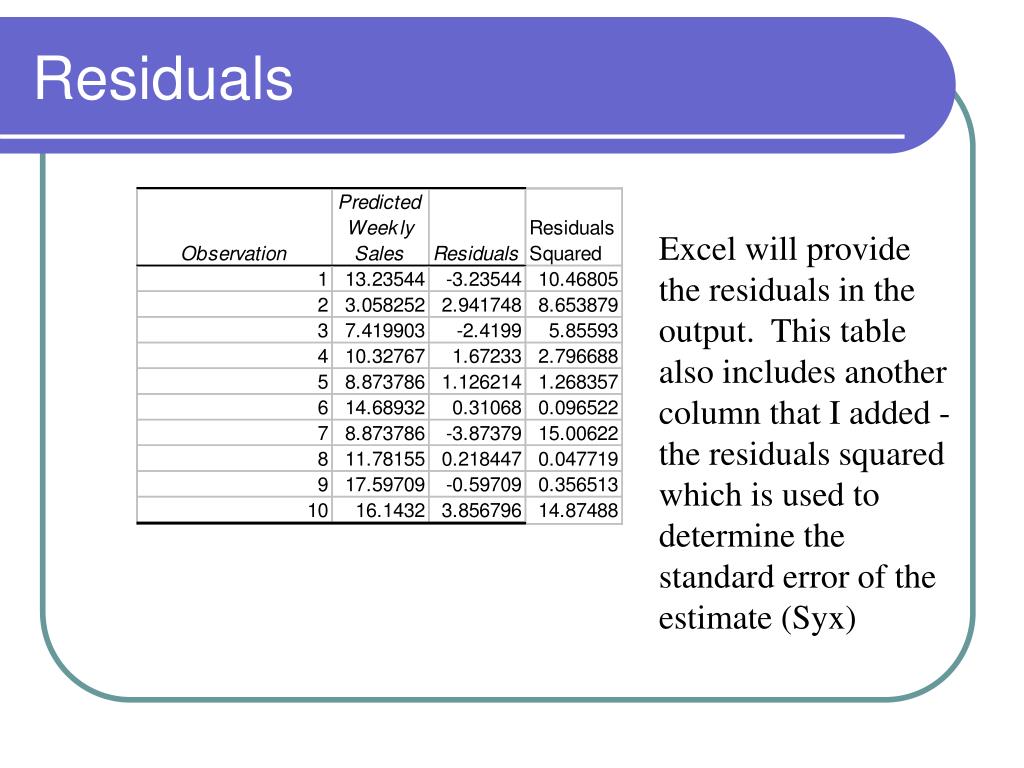 Residuals

| Observation | Predicted Weekly Sales | Residuals | Residuals Squared |
|---|---|---|---|
| 1 | 13.23544 | -3.23544 | 10.46805 |
| 2 | 3.058252 | 2.941748 | 8.653879 |
| 3 | 7.419903 | -2.4199 | 5.85593 |
| 4 | 10.32767 | 1.67233 | 2.796688 |
| 5 | 8.873786 | 1.126214 | 1.268357 |
| 6 | 14.68932 | 0.31068 | 0.096522 |
| 7 | 8.873786 | -3.87379 | 15.00622 |
| 8 | 11.78155 | 0.218447 | 0.047719 |
| 9 | 17.59709 | -0.59709 | 0.356513 |
| 10 | 16.1432 | 3.856796 | 14.87488 |

Excel will provide the residuals in the output. This table also includes another column that I added - the residuals squared which is used to determine the standard error of the estimate (Syx)